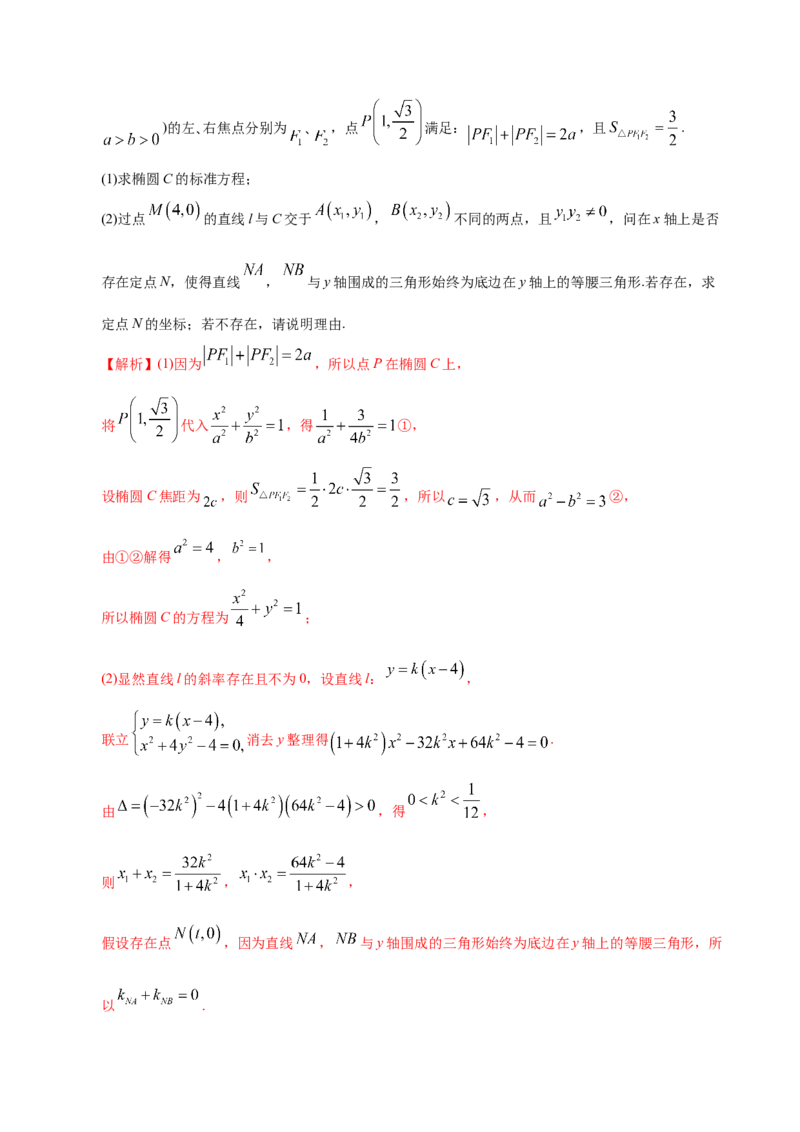 $a>b>0$)的左、右焦点分别为$F_1$、$F_2$，点$P\left(1,\frac{\sqrt{3}}{2}\right)$满足：$|PF_1|+|PF_2|=2a$，且$S_{\triangle PF_1F_2}=\frac{3}{2}$.

(1)求椭圆C的标准方程；

(2)过点$M(4,0)$的直线l与C交于$A(x_1,y_1)$，$B(x_2,y_2)$不同的两点，且$y_1y_2\neq 0$，问在x轴上是否存在定点N，使得直线$NA$，$NB$与y轴围成的三角形始终为底边在y轴上的等腰三角形.若存在，求定点N的坐标；若不存在，请说明理由.

【解析】(1)因为$|PF_1|+|PF_2|=2a$，所以点P在椭圆C上，

将$P\left(1,\frac{\sqrt{3}}{2}\right)$代入$\frac{x^2}{a^2}+\frac{y^2}{b^2}=1$，得$\frac{1}{a^2}+\frac{3}{4b^2}=1$①，

设椭圆C焦距为$2c$，则$S_{\triangle PF_1F_2}=\frac{1}{2}\cdot 2c\cdot\frac{\sqrt{3}}{2}=\frac{3}{2}$，所以$c=\sqrt{3}$，从而$a^2-b^2=3$②，

由①②解得$a^2=4$，$b^2=1$，

所以椭圆C的方程为$\frac{x^2}{4}+y^2=1$；

(2)显然直线l的斜率存在且不为0，设直线l：$y=k(x-4)$，

联立$\begin{cases}y=k(x-4),\\x^2+4y^2-4=0,\end{cases}$消去y整理得$(1+4k^2)x^2-32k^2x+64k^2-4=0$.

由$\Delta=(-32k^2)^2-4(1+4k^2)(64k^2-4)>0$，得$0<k^2<\frac{1}{12}$，

则$x_1+x_2=\frac{32k^2}{1+4k^2}$，$x_1\cdot x_2=\frac{64k^2-4}{1+4k^2}$，

假设存在点$N(t,0)$，因为直线$NA$，$NB$与y轴围成的三角形始终为底边在y轴上的等腰三角形，所以$k_{NA}+k_{NB}=0$.